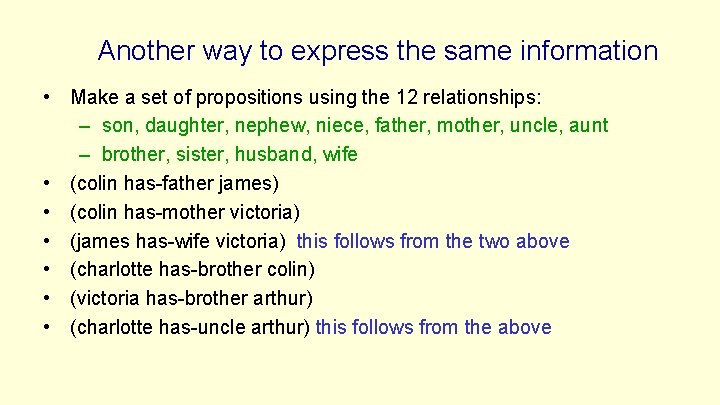 Another way to express the same information

• Make a set of propositions using the 12 relationships:
– son, daughter, nephew, niece, father, mother, uncle, aunt
– brother, sister, husband, wife
• (colin has-father james)
• (colin has-mother victoria)
• (james has-wife victoria) this follows from the two above
• (charlotte has-brother colin)
• (victoria has-brother arthur)
• (charlotte has-uncle arthur) this follows from the above